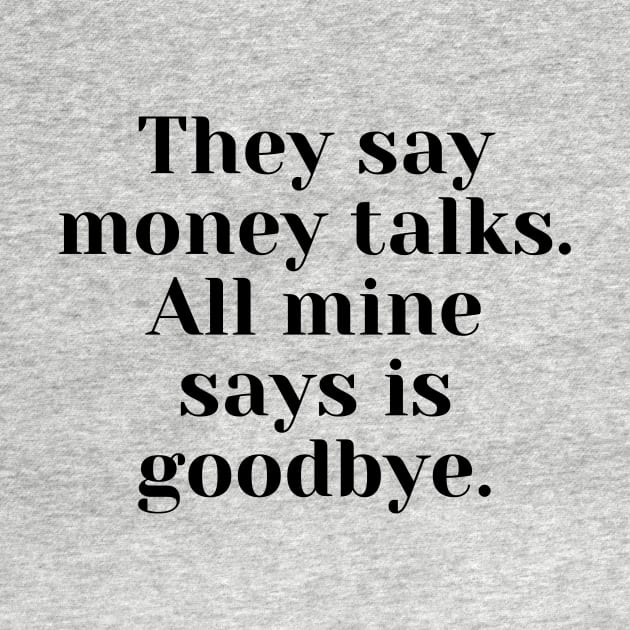 They say money talks. All mine says is goodbye.